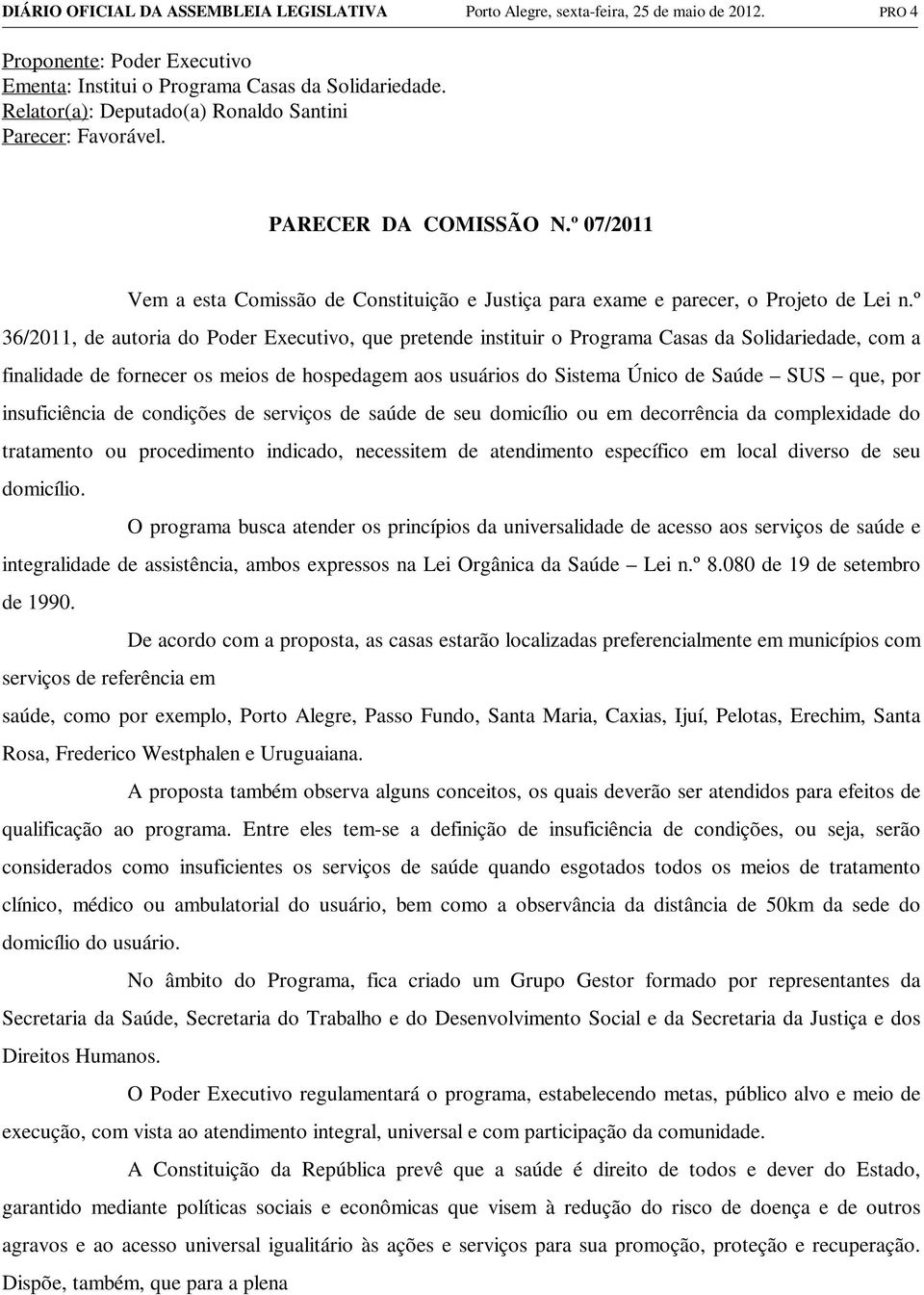 DIÁRIO OFICIAL DA ASSEMBLEIA LEGISLATIVA Porto Alegre, sexta-feira, 25 de maio de 2012. PRO 4

Proponente: Poder Executivo
Ementa: Institui o Programa Casas da Solidariedade.
Relator(a): Deputado(a) Ronaldo Santini
Parecer: Favorável.

PARECER DA COMISSÃO N.º 07/2011

Vem a esta Comissão de Constituição e Justiça para exame e parecer, o Projeto de Lei n.º 36/2011, de autoria do Poder Executivo, que pretende instituir o Programa Casas da Solidariedade, com a finalidade de fornecer os meios de hospedagem aos usuários do Sistema Único de Saúde – SUS – que, por insuficiência de condições de serviços de saúde de seu domicílio ou em decorrência da complexidade do tratamento ou procedimento indicado, necessitem de atendimento específico em local diverso de seu domicílio.

O programa busca atender os princípios da universalidade de acesso aos serviços de saúde e integralidade de assistência, ambos expressos na Lei Orgânica da Saúde – Lei n.º 8.080 de 19 de setembro de 1990.

De acordo com a proposta, as casas estarão localizadas preferencialmente em municípios com serviços de referência em

saúde, como por exemplo, Porto Alegre, Passo Fundo, Santa Maria, Caxias, Ijuí, Pelotas, Erechim, Santa Rosa, Frederico Westphalen e Uruguaiana.

A proposta também observa alguns conceitos, os quais deverão ser atendidos para efeitos de qualificação ao programa. Entre eles tem-se a definição de insuficiência de condições, ou seja, serão considerados como insuficientes os serviços de saúde quando esgotados todos os meios de tratamento clínico, médico ou ambulatorial do usuário, bem como a observância da distância de 50km da sede do domicílio do usuário.

No âmbito do Programa, fica criado um Grupo Gestor formado por representantes da Secretaria da Saúde, Secretaria do Trabalho e do Desenvolvimento Social e da Secretaria da Justiça e dos Direitos Humanos.

O Poder Executivo regulamentará o programa, estabelecendo metas, público alvo e meio de execução, com vista ao atendimento integral, universal e com participação da comunidade.

A Constituição da República prevê que a saúde é direito de todos e dever do Estado, garantido mediante políticas sociais e econômicas que visem à redução do risco de doença e de outros agravos e ao acesso universal igualitário às ações e serviços para sua promoção, proteção e recuperação. Dispõe, também, que para a plena